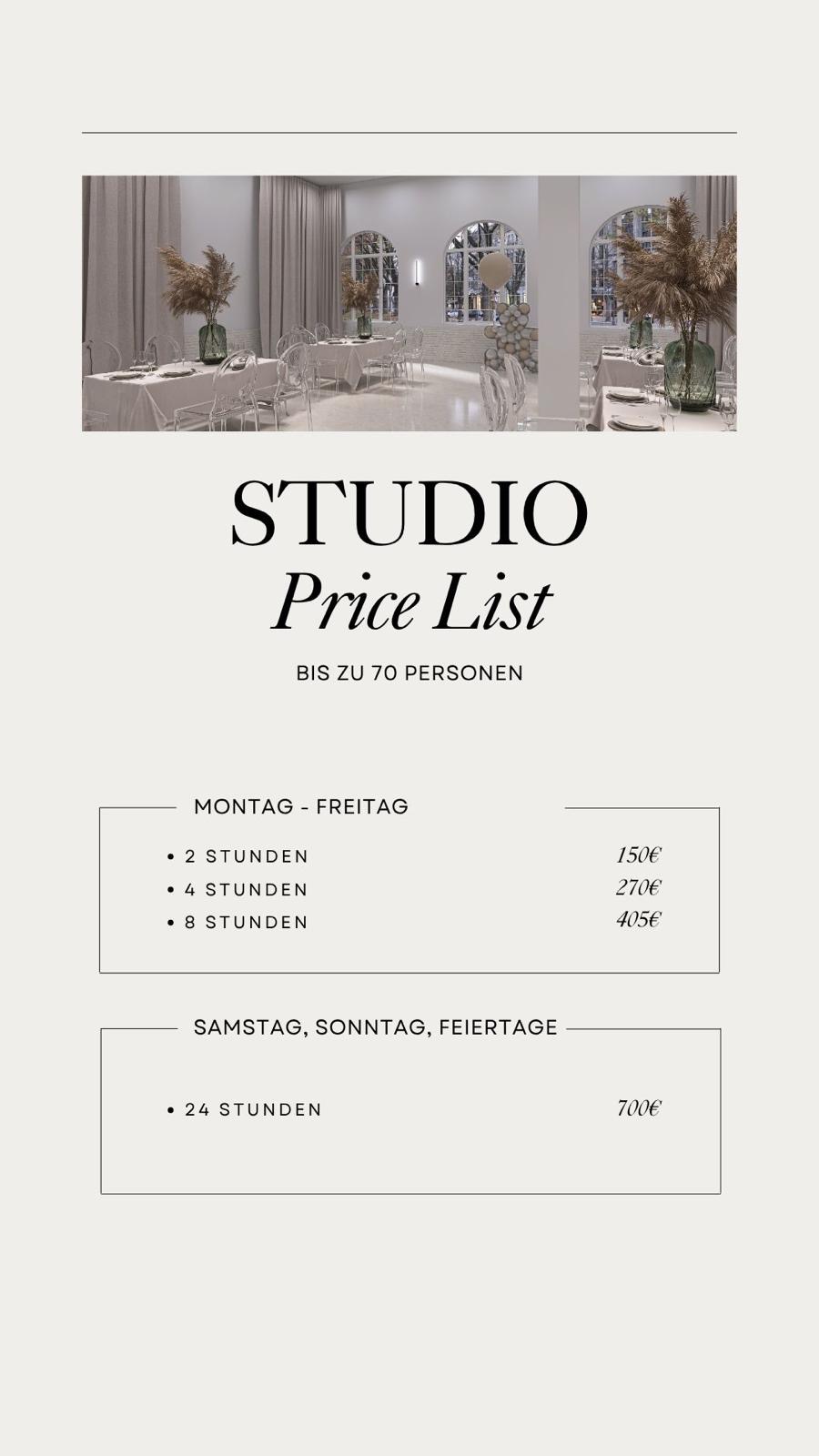 STUDIO
Price List

BIS ZU 70 PERSONEN

MONTAG - FREITAG

• 2 STUNDEN 150€
• 4 STUNDEN 270€
• 8 STUNDEN 405€

SAMSTAG, SONNTAG, FEIERTAGE

• 24 STUNDEN 700€